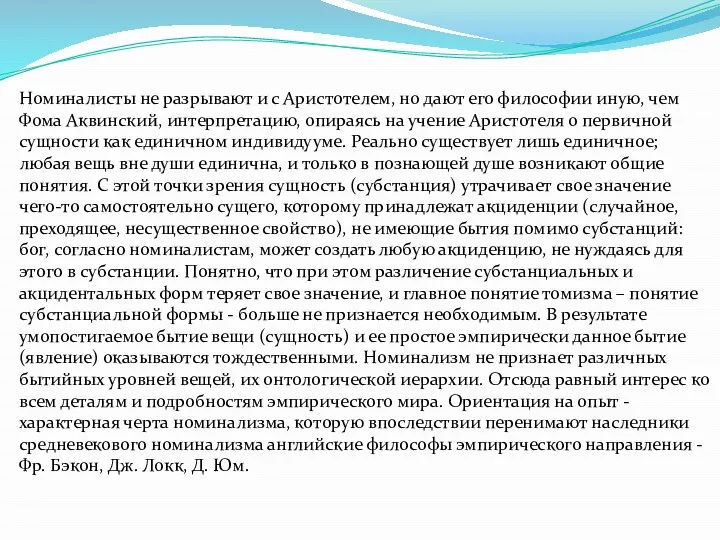 Номиналисты не разрывают и с Аристотелем, но дают его философии иную, чем Фома Аквинский, интерпретацию, опираясь на учение Аристотеля о первичной сущности как единичном индивидууме. Реально существует лишь единичное; любая вещь вне души единична, и только в познающей душе возникают общие понятия. С этой точки зрения сущность (субстанция) утрачивает свое значение чего-то самостоятельно сущего, которому принадлежат акциденции (случайное, преходящее, несущественное свойство), не имеющие бытия помимо субстанций: бог, согласно номиналистам, может создать любую акциденцию, не нуждаясь для этого в субстанции. Понятно, что при этом различение субстанциальных и акцидентальных форм теряет свое значение, и главное понятие томизма – понятие субстанциальной формы - больше не признается необходимым. В результате умопостигаемое бытие вещи (сущность) и ее простое эмпирически данное бытие (явление) оказываются тождественными. Номинализм не признает различных бытийных уровней вещей, их онтологической иерархии. Отсюда равный интерес ко всем деталям и подробностям эмпирического мира. Ориентация на опыт - характерная черта номинализма, которую впоследствии перенимают наследники средневекового номинализма английские философы эмпирического направления - Фр. Бэкон, Дж. Локк, Д. Юм.